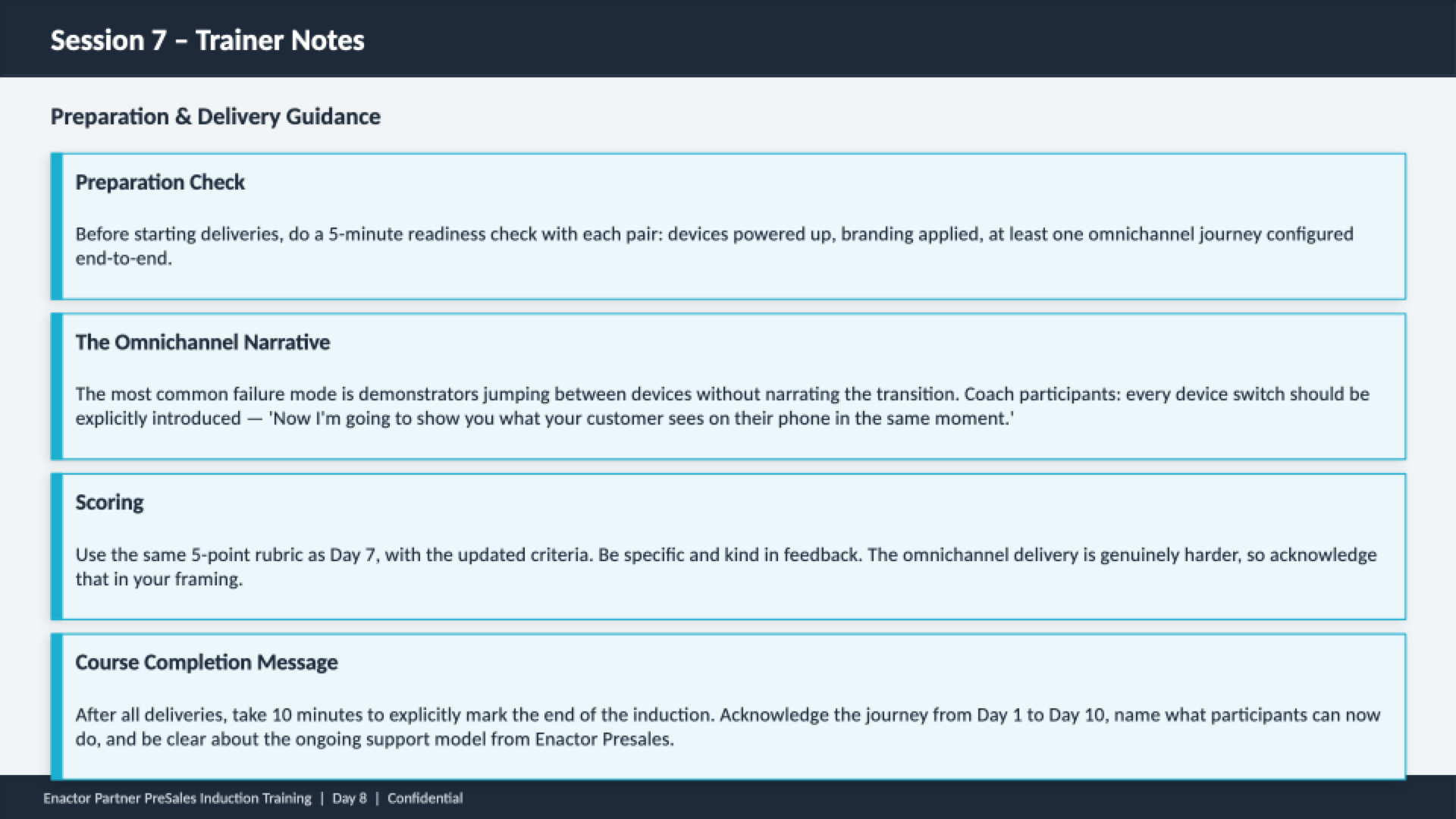 Session 7 – Trainer Notes

Preparation & Delivery Guidance

Preparation Check

Before starting deliveries, do a 5-minute readiness check with each pair: devices powered up, branding applied, at least one omnichannel journey configured end-to-end.

The Omnichannel Narrative

The most common failure mode is demonstrators jumping between devices without narrating the transition. Coach participants: every device switch should be explicitly introduced — 'Now I'm going to show you what your customer sees on their phone in the same moment.'

Scoring

Use the same 5-point rubric as Day 7, with the updated criteria. Be specific and kind in feedback. The omnichannel delivery is genuinely harder, so acknowledge that in your framing.

Course Completion Message

After all deliveries, take 10 minutes to explicitly mark the end of the induction. Acknowledge the journey from Day 1 to Day 10, name what participants can now do, and be clear about the ongoing support model from Enactor Presales.

Enactor Partner PreSales Induction Training | Day 8 | Confidential